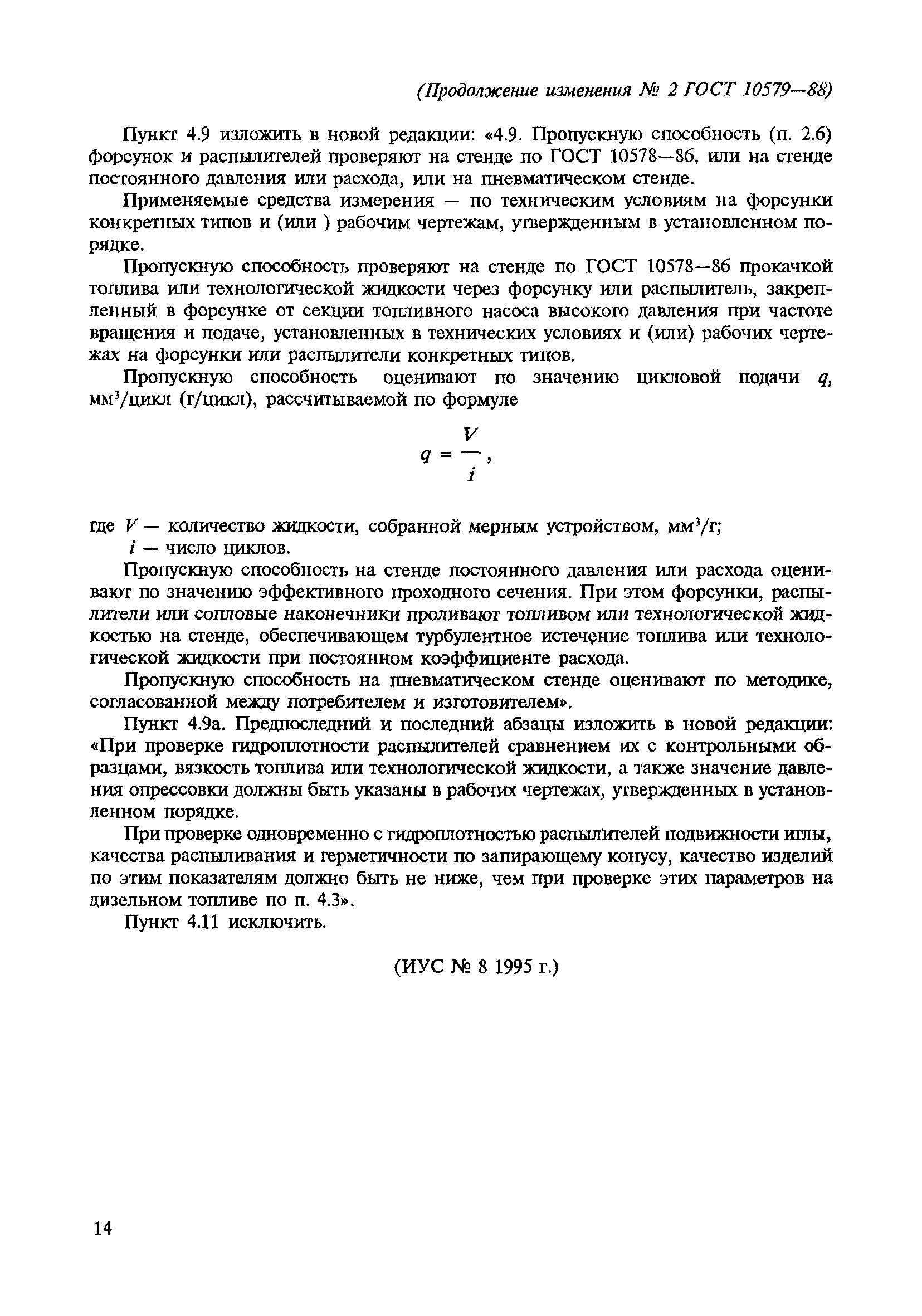 (Продолжение изменения № 2 ГОСТ 10579—88)

Пункт 4.9 изложить в новой редакции: «4.9. Пропускную способность (п. 2.6) форсунок и распылителей проверяют на стенде по ГОСТ 10578—86, или на стенде постоянного давления или расхода, или на пневматическом стенде.

Применяемые средства измерения — по техническим условиям на форсунки конкретных типов и (или ) рабочим чертежам, утвержденным в установленном порядке.

Пропускную способность проверяют на стенде по ГОСТ 10578—86 прокачкой топлива или технологической жидкости через форсунку или распылитель, закрепленный в форсунке от секции топливного насоса высокого давления при частоте вращения и подаче, установленных в технических условиях и (или) рабочих чертежах на форсунки или распылители конкретных типов.

Пропускную способность оценивают по значению цикловой подачи $q$, мм$^3$/цикл (г/цикл), рассчитываемой по формуле

$q = \frac{V}{i}$,

где $V$ — количество жидкости, собранной мерным устройством, мм$^3$/г;
$i$ — число циклов.

Пропускную способность на стенде постоянного давления или расхода оценивают по значению эффективного проходного сечения. При этом форсунки, распылители или сопловые наконечники проливают топливом или технологической жидкостью на стенде, обеспечивающем турбулентное истечение топлива или технологической жидкости при постоянном коэффициенте расхода.

Пропускную способность на пневматическом стенде оценивают по методике, согласованной между потребителем и изготовителем».

Пункт 4.9а. Предпоследний и последний абзацы изложить в новой редакции: «При проверке гидроплотности распылителей сравнением их с контрольными образцами, вязкость топлива или технологической жидкости, а также значение давления опрессовки должны быть указаны в рабочих чертежах, утвержденных в установленном порядке.

При проверке одновременно с гидроплотностью распылителей подвижности иглы, качества распыливания и герметичности по запирающему конусу, качество изделий по этим показателям должно быть не ниже, чем при проверке этих параметров на дизельном топливе по п. 4.3».

Пункт 4.11 исключить.

(ИУС № 8 1995 г.)

14